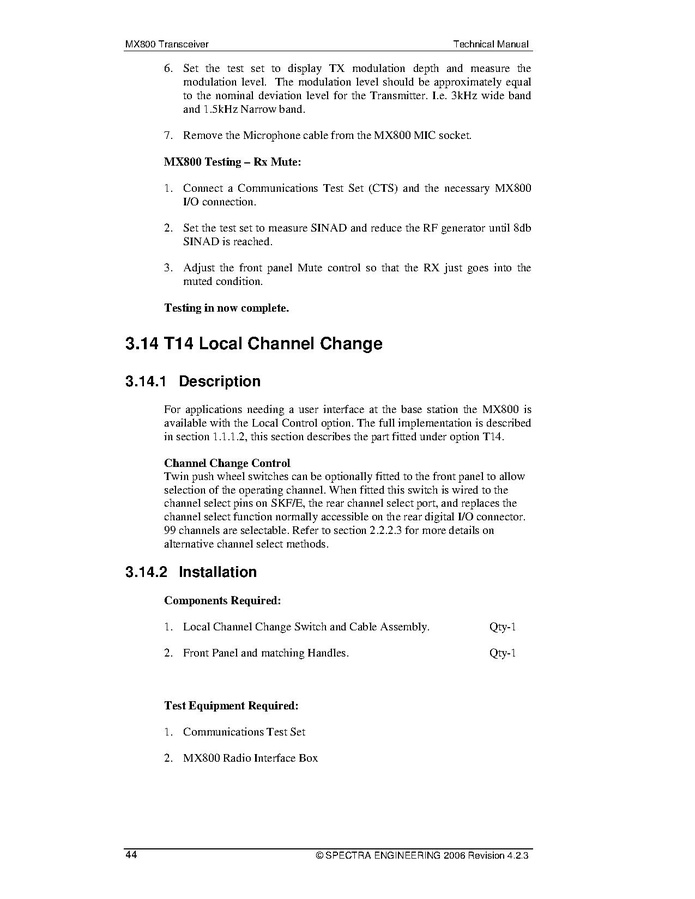 MX800 Transceiver

Technical Manual

6. Set the test set to display TX modulation depth and measure the modulation level. The modulation level should be approximately equal to the nominal deviation level for the Transmitter. I.e. 3kHz wide band and 1.5kHz Narrow band.

7. Remove the Microphone cable from the MX800 MIC socket.

MX800 Testing – Rx Mute:

1. Connect a Communications Test Set (CTS) and the necessary MX800 I/O connection.

2. Set the test set to measure SINAD and reduce the RF generator until 8db SINAD is reached.

3. Adjust the front panel Mute control so that the RX just goes into the muted condition.

Testing in now complete.

3.14 T14 Local Channel Change

3.14.1 Description

For applications needing a user interface at the base station the MX800 is available with the Local Control option. The full implementation is described in section 1.1.1.2, this section describes the part fitted under option T14.

Channel Change Control
Twin push wheel switches can be optionally fitted to the front panel to allow selection of the operating channel. When fitted this switch is wired to the channel select pins on SKF/E, the rear channel select port, and replaces the channel select function normally accessible on the rear digital I/O connector. 99 channels are selectable. Refer to section 2.2.2.3 for more details on alternative channel select methods.

3.14.2 Installation

Components Required:

1. Local Channel Change Switch and Cable Assembly. Qty-1

2. Front Panel and matching Handles. Qty-1

Test Equipment Required:

1. Communications Test Set

2. MX800 Radio Interface Box

44

© SPECTRA ENGINEERING 2006 Revision 4.2.3